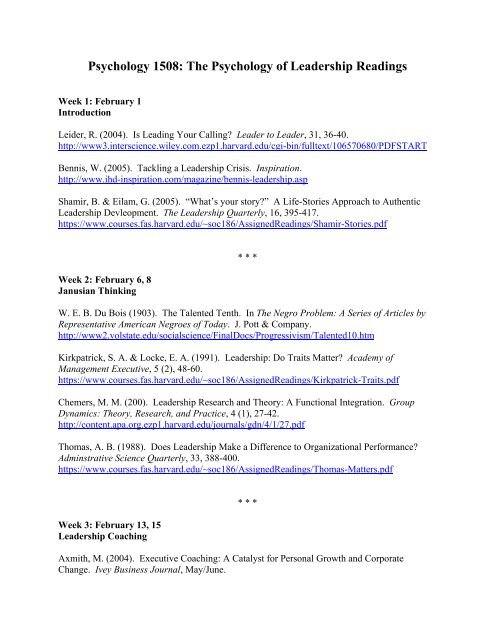 Psychology 1508: The Psychology of Leadership Readings

Week 1: February 1
Introduction

Leider, R. (2004). Is Leading Your Calling? Leader to Leader, 31, 36-40.
http://www3.interscience.wiley.com.ezp1.harvard.edu/cgi-bin/fulltext/106570680/PDFSTART

Bennis, W. (2005). Tackling a Leadership Crisis. Inspiration.
http://www.ihd-inspiration.com/magazine/bennis-leadership.asp

Shamir, B. & Eilam, G. (2005). "What's your story?" A Life-Stories Approach to Authentic Leadership Devleopment. The Leadership Quarterly, 16, 395-417.
https://www.courses.fas.harvard.edu/~soc186/AssignedReadings/Shamir-Stories.pdf

* * *

Week 2: February 6, 8
Janusian Thinking

W. E. B. Du Bois (1903). The Talented Tenth. In The Negro Problem: A Series of Articles by Representative American Negroes of Today. J. Pott & Company.
http://www2.volstate.edu/socialscience/FinalDocs/Progressivism/Talented10.htm

Kirkpatrick, S. A. & Locke, E. A. (1991). Leadership: Do Traits Matter? Academy of Management Executive, 5 (2), 48-60.
https://www.courses.fas.harvard.edu/~soc186/AssignedReadings/Kirkpatrick-Traits.pdf

Chemers, M. M. (200). Leadership Research and Theory: A Functional Integration. Group Dynamics: Theory, Research, and Practice, 4 (1), 27-42.
http://content.apa.org.ezp1.harvard.edu/journals/gdn/4/1/27.pdf

Thomas, A. B. (1988). Does Leadership Make a Difference to Organizational Performance? Adminstrative Science Quarterly, 33, 388-400.
https://www.courses.fas.harvard.edu/~soc186/AssignedReadings/Thomas-Matters.pdf

* * *

Week 3: February 13, 15
Leadership Coaching

Axmith, M. (2004). Executive Coaching: A Catalyst for Personal Growth and Corporate Change. Ivey Business Journal, May/June.